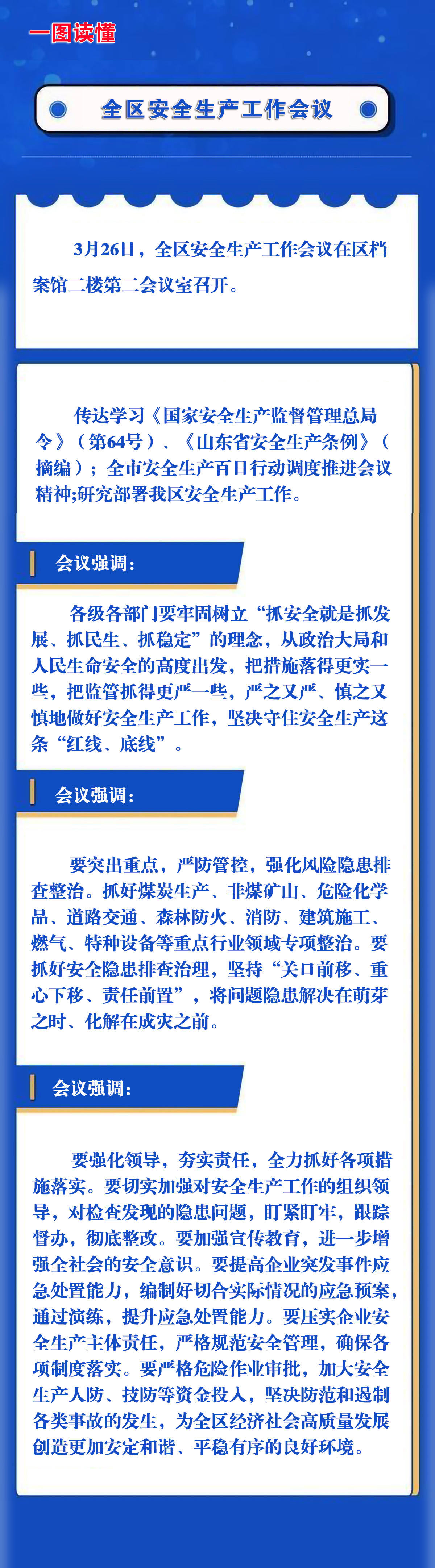 一图读懂

全区安全生产工作会议

3月26日，全区安全生产工作会议在区档案馆二楼第二会议室召开。

传达学习《国家安全生产监督管理总局令》（第64号）、《山东省安全生产条例》（摘编）；全市安全生产百日行动调度推进会议精神;研究部署我区安全生产工作。

会议强调：

各级各部门要牢固树立“抓安全就是抓发展、抓民生、抓稳定”的理念，从政治大局和人民生命安全的高度出发，把措施落得更实一些，把监管抓得更严一些，严之又严、慎之又慎地做好安全生产工作，坚决守住安全生产这条“红线、底线”。

会议强调：

要突出重点，严防管控，强化风险隐患排查整治。抓好煤炭生产、非煤矿山、危险化学品、道路交通、森林防火、消防、建筑施工、燃气、特种设备等重点行业领域专项整治。要抓好安全隐患排查治理，坚持“关口前移、重心下移、责任前置”，将问题隐患解决在萌芽之时、化解在成灾之前。

会议强调：

要强化领导，夯实责任，全力抓好各项措施落实。要切实加强对安全生产工作的组织领导，对检查发现的隐患问题，盯紧盯牢，跟踪督办，彻底整改。要加强宣传教育，进一步增强全社会的安全意识。要提高企业突发事件应急处置能力，编制好切合实际情况的应急预案，通过演练，提升应急处置能力。要压实企业安全生产主体责任，严格规范安全管理，确保各项制度落实。要严格危险作业审批，加大安全生产人防、技防等资金投入，坚决防范和遏制各类事故的发生，为全区经济社会高质量发展创造更加安定和谐、平稳有序的良好环境。